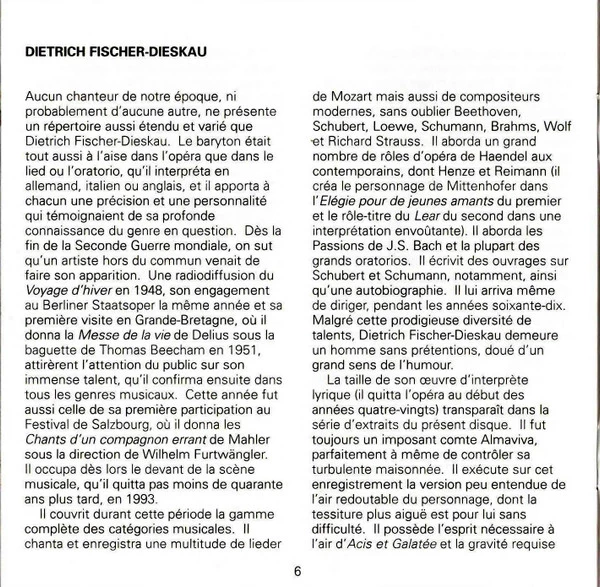 DIETRICH FISCHER-DIESKAU

Aucun chanteur de notre époque, ni probablement d'aucune autre, ne présente un répertoire aussi étendu et varié que Dietrich Fischer-Dieskau. Le baryton était tout aussi à l'aise dans l'opéra que dans le lied ou l'oratorio, qu'il interpréta en allemand, italien ou anglais, et il apporta à chacun une précision et une personnalité qui témoignaient de sa profonde connaissance du genre en question. Dès la fin de la Seconde Guerre mondiale, on sut qu'un artiste hors du commun venait de faire son apparition. Une radiodiffusion du Voyage d'hiver en 1948, son engagement au Berliner Staatsoper la même année et sa première visite en Grande-Bretagne, où il donna la Messe de la vie de Delius sous la baguette de Thomas Beecham en 1951, attirèrent l'attention du public sur son immense talent, qu'il confirma ensuite dans tous les genres musicaux. Cette année fut aussi celle de sa première participation au Festival de Salzbourg, où il donna les Chants d'un compagnon errant de Mahler sous la direction de Wilhelm Furtwängler. Il occupa dès lors le devant de la scène musicale, qu'il quitta pas moins de quarante ans plus tard, en 1993.

Il couvrit durant cette période la gamme complète des catégories musicales. Il chanta et enregistra une multitude de lieder de Mozart mais aussi de compositeurs modernes, sans oublier Beethoven, Schubert, Loewe, Schumann, Brahms, Wolf et Richard Strauss. Il aborda un grand nombre de rôles d'opéra de Haendel aux contemporains, dont Henze et Reimann (il créa le personnage de Mittenhofer dans l'Elégie pour de jeunes amants du premier et le rôle-titre du Lear du second dans une interprétation envoûtante). Il aborda les Passions de J.S. Bach et la plupart des grands oratorios. Il écrivit des ouvrages sur Schubert et Schumann, notamment, ainsi qu'une autobiographie. Il lui arriva même de diriger, pendant les années soixante-dix. Malgré cette prodigieuse diversité de talents, Dietrich Fischer-Dieskau demeure un homme sans prétentions, doué d'un grand sens de l'humour.

La taille de son œuvre d'interprète lyrique (il quitta l'opéra au début des années quatre-vingts) transparaît dans la série d'extraits du présent disque. Il fut toujours un imposant comte Almaviva, parfaitement à même de contrôler sa turbulente maisonnée. Il exécute sur cet enregistrement la version peu entendue de l'air redoutable du personnage, dont la tessiture plus aiguë est pour lui sans difficulté. Il possède l'esprit nécessaire à l'air d'Acis et Galatée et la gravité requise

6